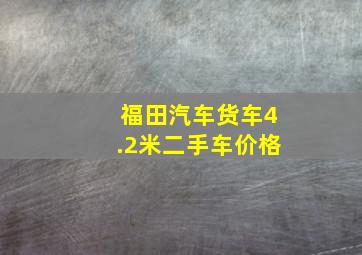 福田汽车货车4.2米二手车价格